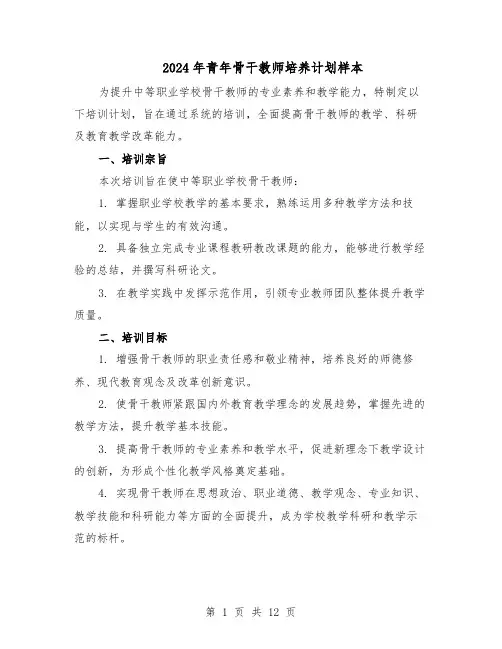 2024年青年骨干教师培养计划样本

为提升中等职业学校骨干教师的专业素养和教学能力，特制定以下培训计划，旨在通过系统的培训，全面提高骨干教师的教学、科研及教育教学改革能力。

一、培训宗旨

本次培训旨在使中等职业学校骨干教师：

1. 掌握职业学校教学的基本要求，熟练运用多种教学方法和技能，以实现与学生的有效沟通。

2. 具备独立完成专业课程教研教改课题的能力，能够进行教学经验的总结，并撰写科研论文。

3. 在教学实践中发挥示范作用，引领专业教师团队整体提升教学质量。

二、培训目标

1. 增强骨干教师的职业责任感和敬业精神，培养良好的师德修养、现代教育观念及改革创新意识。

2. 使骨干教师紧跟国内外教育教学理念的发展趋势，掌握先进的教学方法，提升教学基本技能。

3. 提高骨干教师的专业素养和教学水平，促进新理念下教学设计的创新，为形成个性化教学风格奠定基础。

4. 实现骨干教师在思想政治、职业道德、教学观念、专业知识、教学技能和科研能力等方面的全面提升，成为学校教学科研和教学示范的标杆。

第 1 页 共 12 页